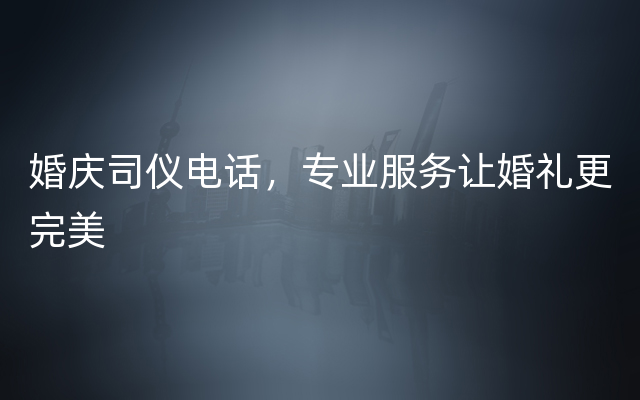 婚庆司仪电话，专业服务让婚礼更完美